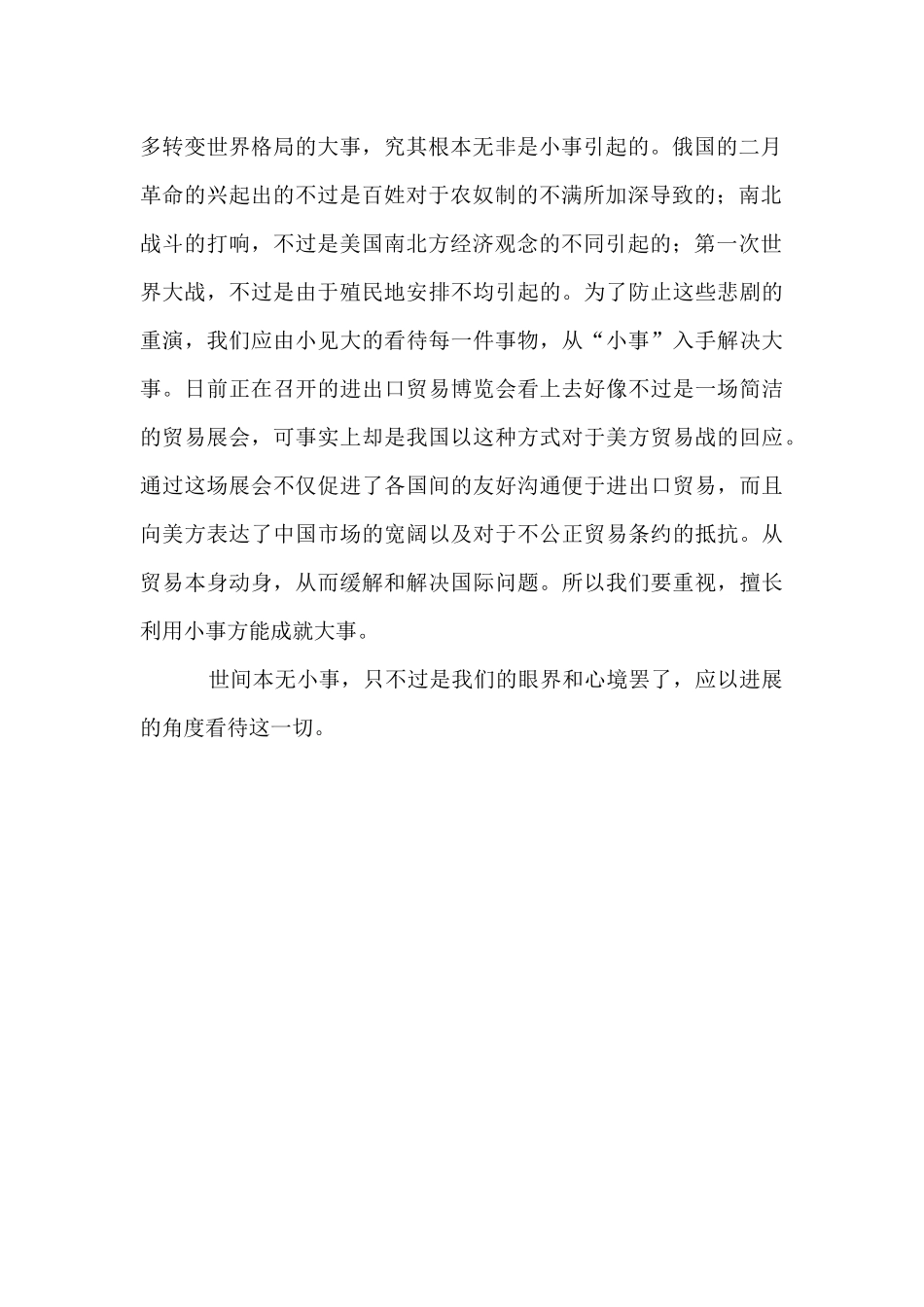 多转变世界格局的大事，究其根本无非是小事引起的。俄国的二月革命的兴起出的不过是百姓对于农奴制的不满所加深导致的；南北战斗的打响，不过是美国南北方经济观念的不同引起的；第一次世界大战，不过是由于殖民地安排不均引起的。为了防止这些悲剧的重演，我们应由小见大的看待每一件事物，从“小事”入手解决大事。日前正在召开的进出口贸易博览会看上去好像不过是一场简洁的贸易展会，可事实上却是我国以这种方式对于美方贸易战的回应。通过这场展会不仅促进了各国间的友好沟通便于进出口贸易，而且向美方表达了中国市场的宽阔以及对于不公正贸易条约的抵抗。从贸易本身动身，从而缓解和解决国际问题。所以我们要重视，擅长利用小事方能成就大事。

世间本无小事，只不过是我们的眼界和心境罢了，应以进展的角度看待这一切。